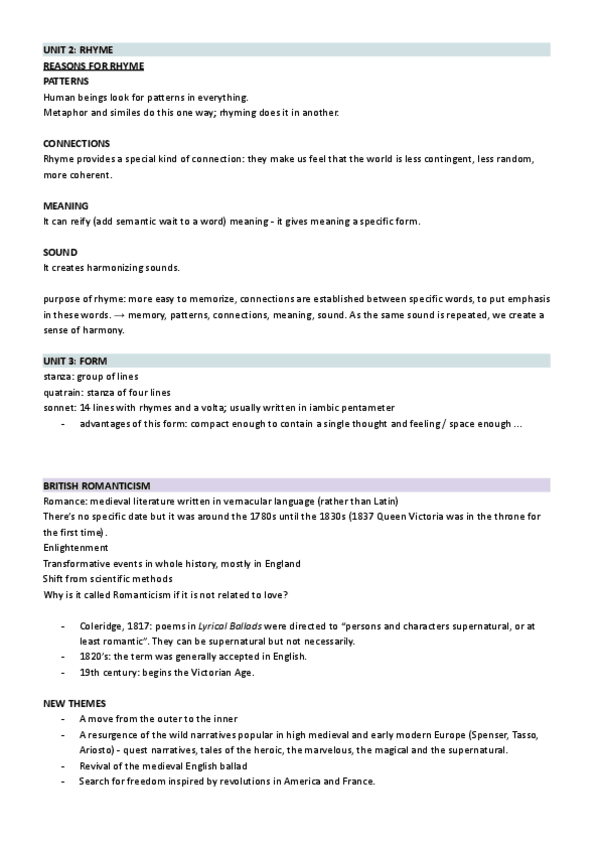 UNIT 2: RHYME
REASONS FOR RHYME
PATTERNS
Human beings look for patterns in everything.
Metaphor and similes do this one way; rhyming does it in another.

CONNECTIONS
Rhyme provides a special kind of connection: they make us feel that the world is less contingent, less random, more coherent.

MEANING
It can reify (add semantic wait to a word) meaning - it gives meaning a specific form.

SOUND
It creates harmonizing sounds.

purpose of rhyme: more easy to memorize, connections are established between specific words, to put emphasis in these words. → memory, patterns, connections, meaning, sound. As the same sound is repeated, we create a sense of harmony.

UNIT 3: FORM
stanza: group of lines
quatrain: stanza of four lines
sonnet: 14 lines with rhymes and a volta; usually written in iambic pentameter
- advantages of this form: compact enough to contain a single thought and feeling / space enough ...

BRITISH ROMANTICISM
Romance: medieval literature written in vernacular language (rather than Latin)
There's no specific date but it was around the 1780s until the 1830s (1837 Queen Victoria was in the throne for the first time).
Enlightenment
Transformative events in whole history, mostly in England
Shift from scientific methods
Why is it called Romanticism if it is not related to love?

- Coleridge, 1817: poems in Lyrical Ballads were directed to "persons and characters supernatural, or at least romantic". They can be supernatural but not necessarily.
- 1820's: the term was generally accepted in English.
- 19th century: begins the Victorian Age.

NEW THEMES
- A move from the outer to the inner
- A resurgence of the wild narratives popular in high medieval and early modern Europe (Spenser, Tasso, Ariosto) - quest narratives, tales of the heroic, the marvelous, the magical and the supernatural.
- Revival of the medieval English ballad
- Search for freedom inspired by revolutions in America and France.